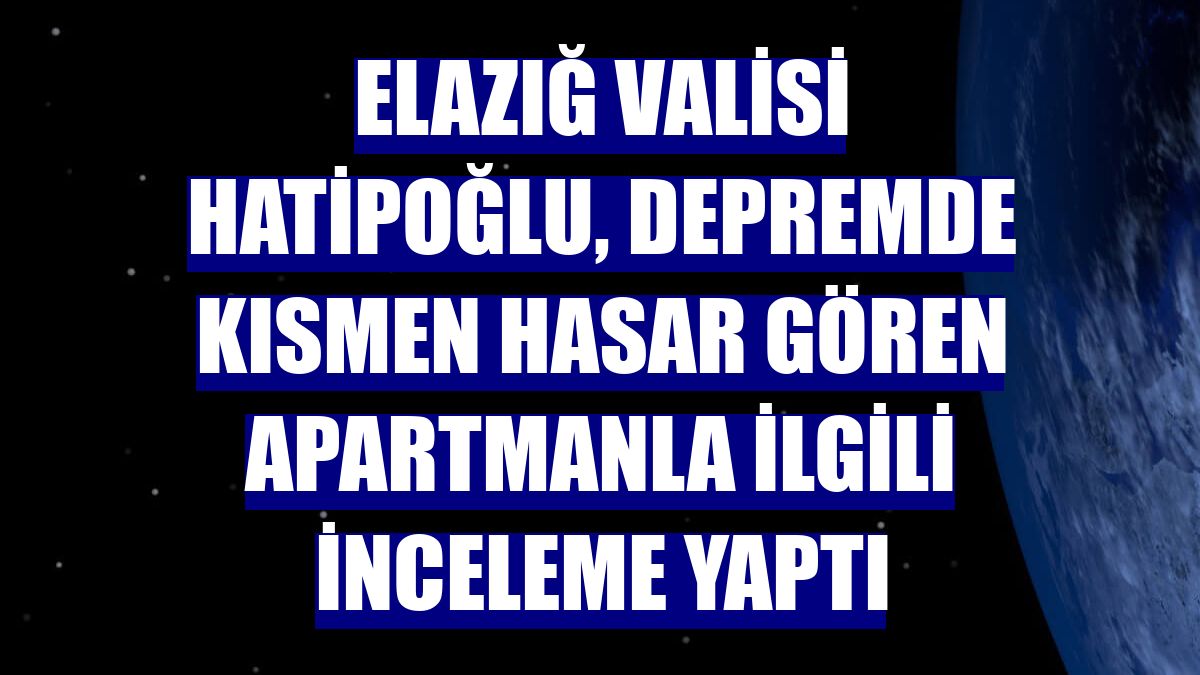 ELAZIĞ VALİSİ HATİPOĞLU, DEPREMDE KISMEN HASAR GÖREN APARTMANLA İLGİLİ İNCELEME YAPTI